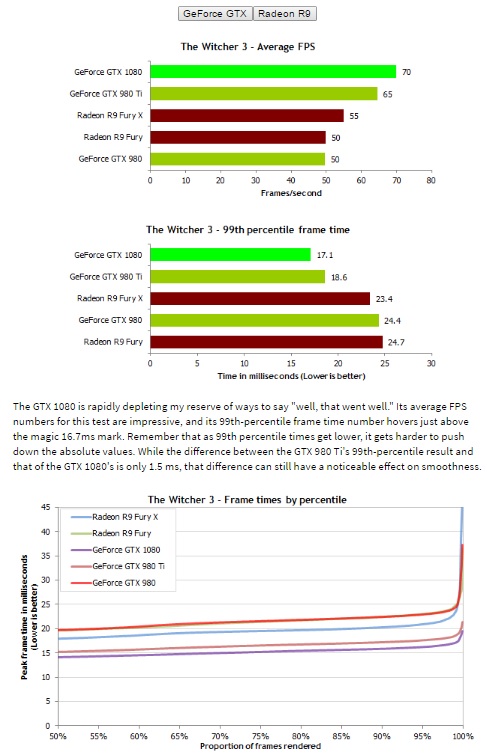 GeForce GTX Radeon R9

The Witcher 3 - Average FPS

GeForce GTX 1080 70
GeForce GTX 980 Ti 65
Radeon R9 Fury X 55
Radeon R9 Fury 50
GeForce GTX 980 50

0 10 20 30 40 50 60 70 80
Frames/second

The Witcher 3 - 99th percentile frame time

GeForce GTX 1080 17.1
GeForce GTX 980 Ti 18.6
Radeon R9 Fury X 23.4
GeForce GTX 980 24.4
Radeon R9 Fury 24.7

0 5 10 15 20 25 30
Time in milliseconds (Lower is better)

The GTX 1080 is rapidly depleting my reserve of ways to say "well, that went well." Its average FPS numbers for this test are impressive, and its 99th-percentile frame time number hovers just above the magic 16.7ms mark. Remember that as 99th percentile times get lower, it gets harder to push down the absolute values. While the difference between the GTX 980 Ti's 99th-percentile result and that of the GTX 1080's is only 1.5 ms, that difference can still have a noticeable effect on smoothness.

The Witcher 3 - Frame times by percentile

Radeon R9 Fury X
Radeon R9 Fury
GeForce GTX 1080
GeForce GTX 980 Ti
GeForce GTX 980

Peak frame time in milliseconds (Lower is better)

45 40 35 30 25 20 15 10 5 0

50% 55% 60% 65% 70% 75% 80% 85% 90% 95% 100%
Proportion of frames rendered